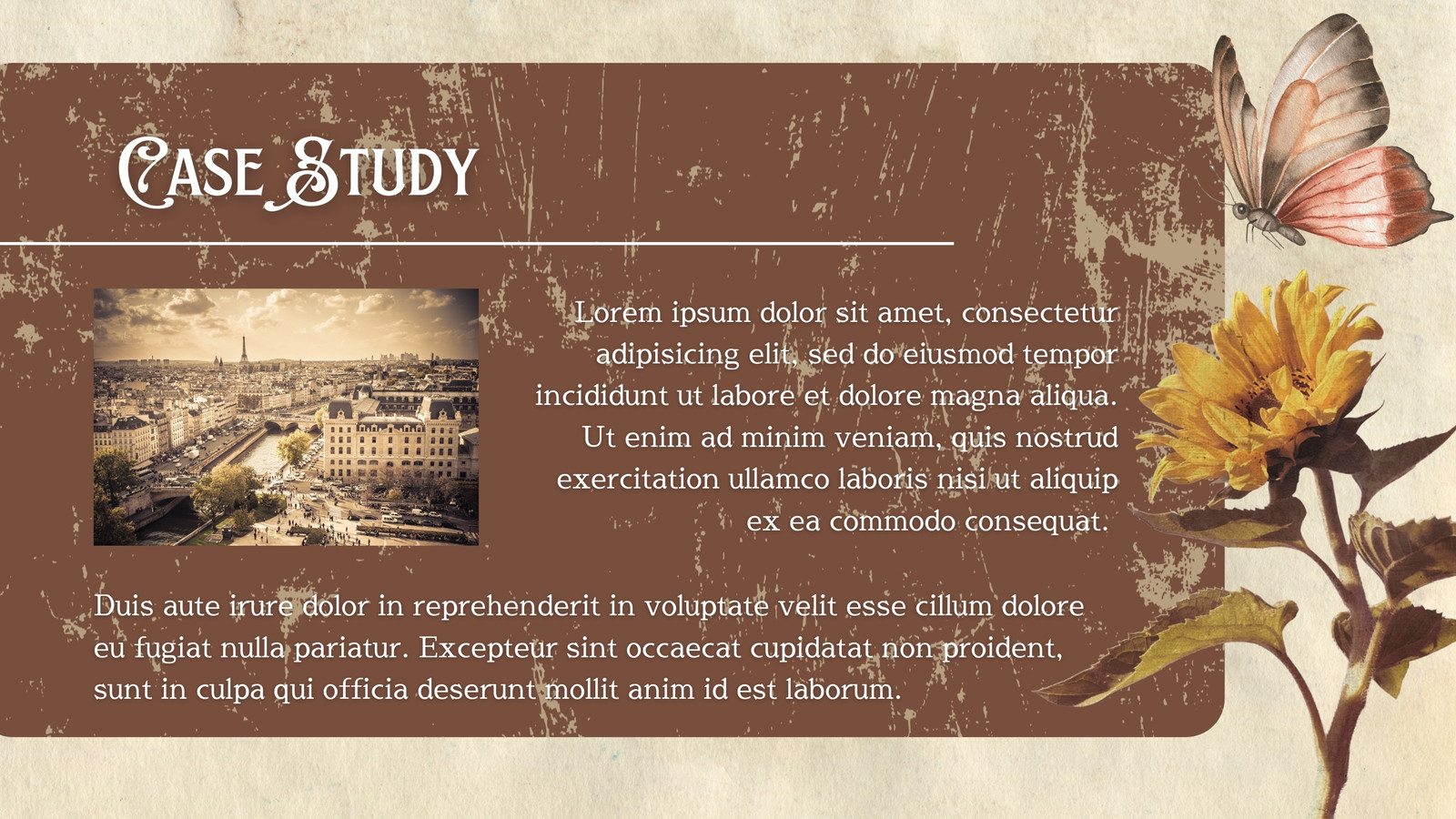 Case Study

Lorem ipsum dolor sit amet, consectetur adipisicing elit, sed do eiusmod tempor incididunt ut labore et dolore magna aliqua. Ut enim ad minim veniam, quis nostrud exercitation ullamco laboris nisi ut aliquip ex ea commodo consequat.

Duis aute irure dolor in reprehenderit in voluptate velit esse cillum dolore eu fugiat nulla pariatur. Excepteur sint occaecat cupidatat non proident, sunt in culpa qui officia deserunt mollit anim id est laborum.